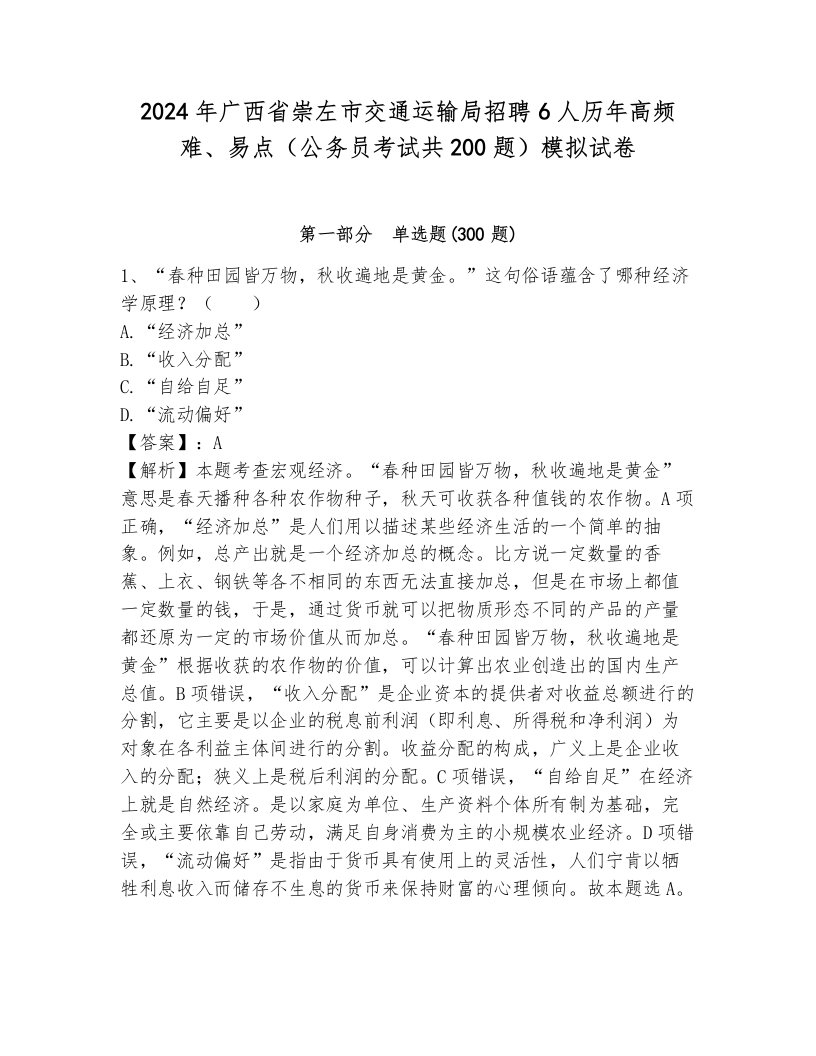 2024年广西省崇左市交通运输局招聘6人历年高频难、易点（公务员考试共200题）模拟试卷

第一部分　单选题(300题)

1、“春种田园皆万物，秋收遍地是黄金。”这句俗语蕴含了哪种经济学原理？（　　）
A.“经济加总”
B.“收入分配”
C.“自给自足”
D.“流动偏好”
【答案】：A
【解析】本题考查宏观经济。“春种田园皆万物，秋收遍地是黄金”意思是春天播种各种农作物种子，秋天可收获各种值钱的农作物。A项正确，“经济加总”是人们用以描述某些经济生活的一个简单的抽象。例如，总产出就是一个经济加总的概念。比方说一定数量的香蕉、上衣、钢铁等各不相同的东西无法直接加总，但是在市场上都值一定数量的钱，于是，通过货币就可以把物质形态不同的产品的产量都还原为一定的市场价值从而加总。“春种田园皆万物，秋收遍地是黄金”根据收获的农作物的价值，可以计算出农业创造出的国内生产总值。B项错误，“收入分配”是企业资本的提供者对收益总额进行的分割，它主要是以企业的税息前利润（即利息、所得税和净利润）为对象在各利益主体间进行的分割。收益分配的构成，广义上是企业收入的分配；狭义上是税后利润的分配。C项错误，“自给自足”在经济上就是自然经济。是以家庭为单位、生产资料个体所有制为基础，完全或主要依靠自己劳动，满足自身消费为主的小规模农业经济。D项错误，“流动偏好”是指由于货币具有使用上的灵活性，人们宁肯以牺牲利息收入而储存不生息的货币来保持财富的心理倾向。故本题选A。